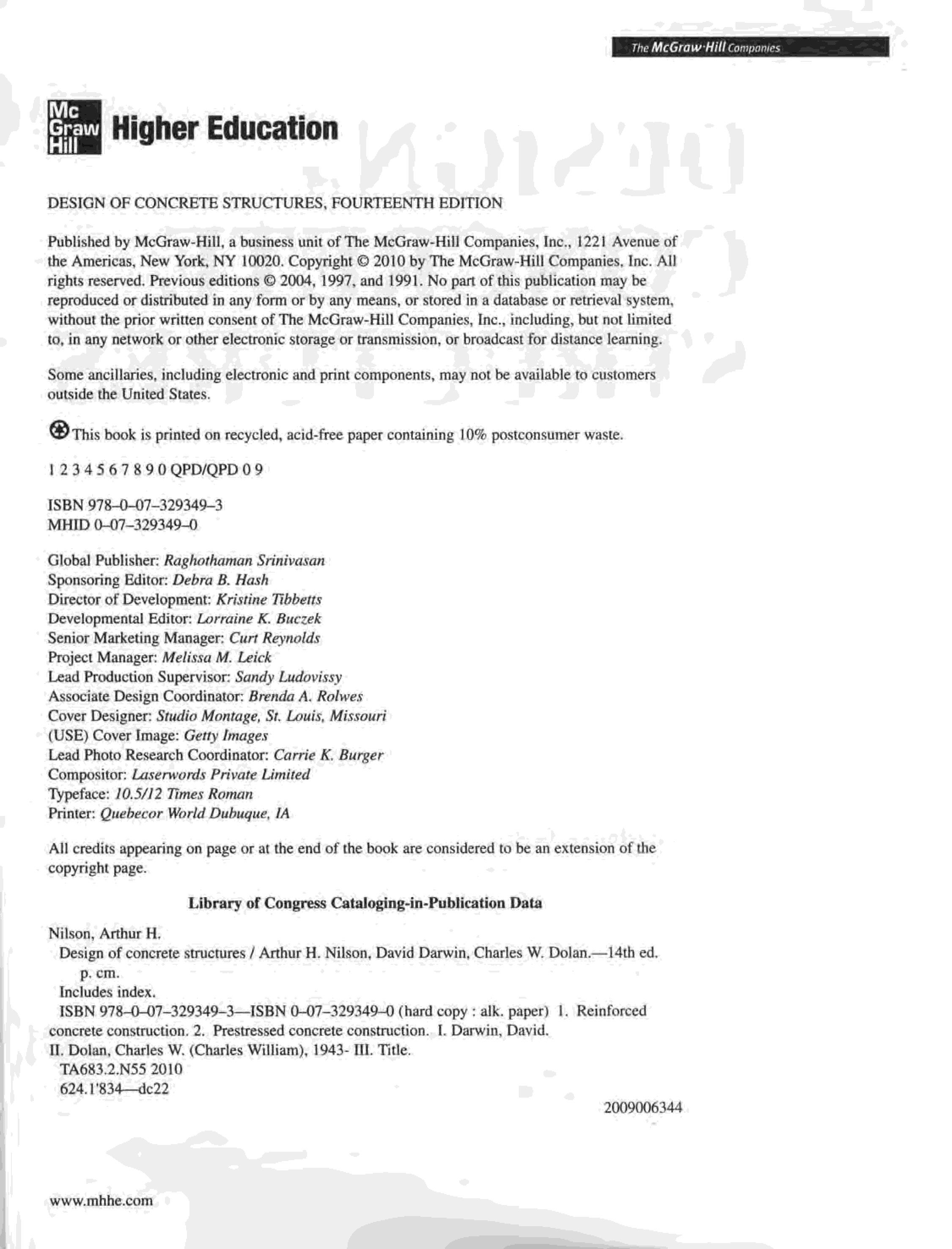 The McGraw·Hill Companies

Mc Graw Hill Higher Education

DESIGN OF CONCRETE STRUCTURES, FOURTEENTH EDITION

Published by McGraw-Hill, a business unit of The McGraw-Hill Companies, Inc., 1221 Avenue of the Americas, New York, NY 10020. Copyright © 2010 by The McGraw-Hill Companies, Inc. All rights reserved. Previous editions © 2004, 1997, and 1991. No part of this publication may be reproduced or distributed in any form or by any means, or stored in a database or retrieval system, without the prior written consent of The McGraw-Hill Companies, Inc., including, but not limited to, in any network or other electronic storage or transmission, or broadcast for distance learning.

Some ancillaries, including electronic and print components, may not be available to customers outside the United States.

This book is printed on recycled, acid-free paper containing 10% postconsumer waste.

1 2 3 4 5 6 7 8 9 0 QPD/QPD 0 9

ISBN 978–0–07–329349–3
MHID 0–07–329349–0

Global Publisher: Raghothaman Srinivasan
Sponsoring Editor: Debra B. Hash
Director of Development: Kristine Tibbetts
Developmental Editor: Lorraine K. Buczek
Senior Marketing Manager: Curt Reynolds
Project Manager: Melissa M. Leick
Lead Production Supervisor: Sandy Ludovissy
Associate Design Coordinator: Brenda A. Rolwes
Cover Designer: Studio Montage, St. Louis, Missouri
(USE) Cover Image: Getty Images
Lead Photo Research Coordinator: Carrie K. Burger
Compositor: Laserwords Private Limited
Typeface: 10.5/12 Times Roman
Printer: Quebecor World Dubuque, IA

All credits appearing on page or at the end of the book are considered to be an extension of the copyright page.

Library of Congress Cataloging-in-Publication Data

Nilson, Arthur H.
Design of concrete structures / Arthur H. Nilson, David Darwin, Charles W. Dolan.—14th ed.
p. cm.
Includes index.
ISBN 978–0–07–329349–3—ISBN 0–07–329349–0 (hard copy : alk. paper) 1. Reinforced concrete construction. 2. Prestressed concrete construction. I. Darwin, David. II. Dolan, Charles W. (Charles William), 1943- III. Title.
TA683.2.N55 2010
624.1'834—dc22

2009006344

www.mhhe.com